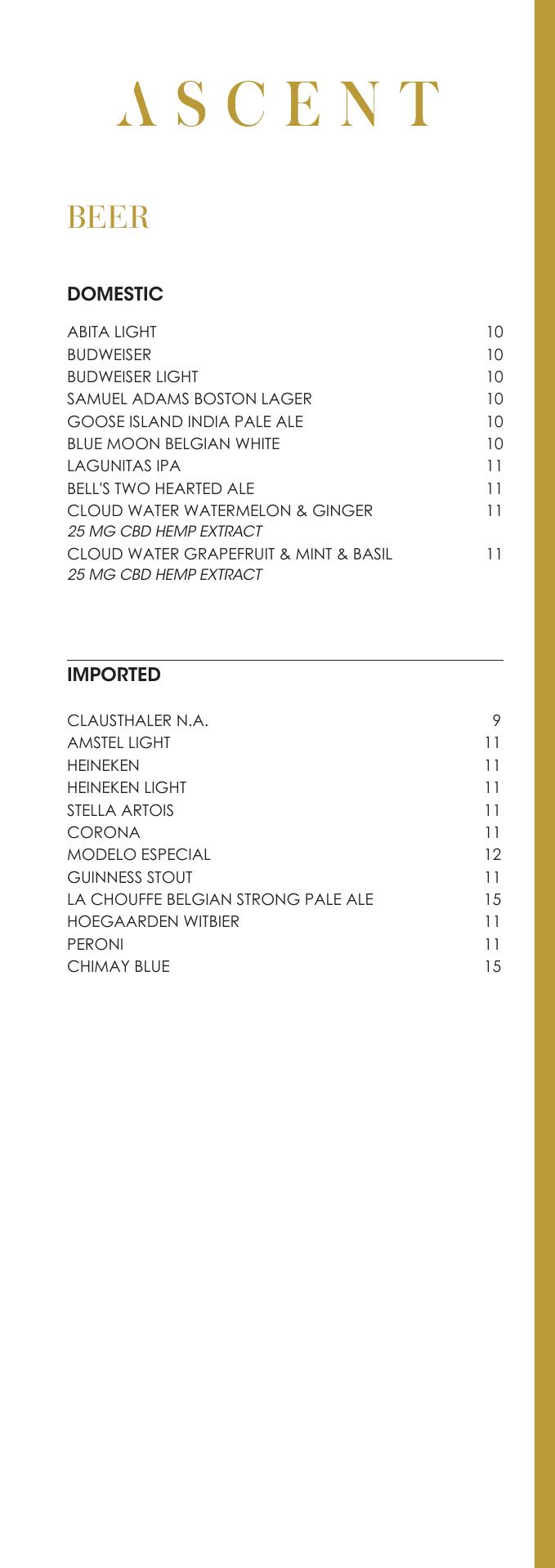 ASCENT

BEER

DOMESTIC

ABITA LIGHT 10
BUDWEISER 10
BUDWEISER LIGHT 10
SAMUEL ADAMS BOSTON LAGER 10
GOOSE ISLAND INDIA PALE ALE 10
BLUE MOON BELGIAN WHITE 10
LAGUNITAS IPA 11
BELL'S TWO HEARTED ALE 11
CLOUD WATER WATERMELON & GINGER 11
25 MG CBD HEMP EXTRACT
CLOUD WATER GRAPEFRUIT & MINT & BASIL 11
25 MG CBD HEMP EXTRACT

IMPORTED

CLAUSTHALER N.A. 9
AMSTEL LIGHT 11
HEINEKEN 11
HEINEKEN LIGHT 11
STELLA ARTOIS 11
CORONA 11
MODELO ESPECIAL 12
GUINNESS STOUT 11
LA CHOUFFE BELGIAN STRONG PALE ALE 15
HOEGAARDEN WITBIER 11
PERONI 11
CHIMAY BLUE 15